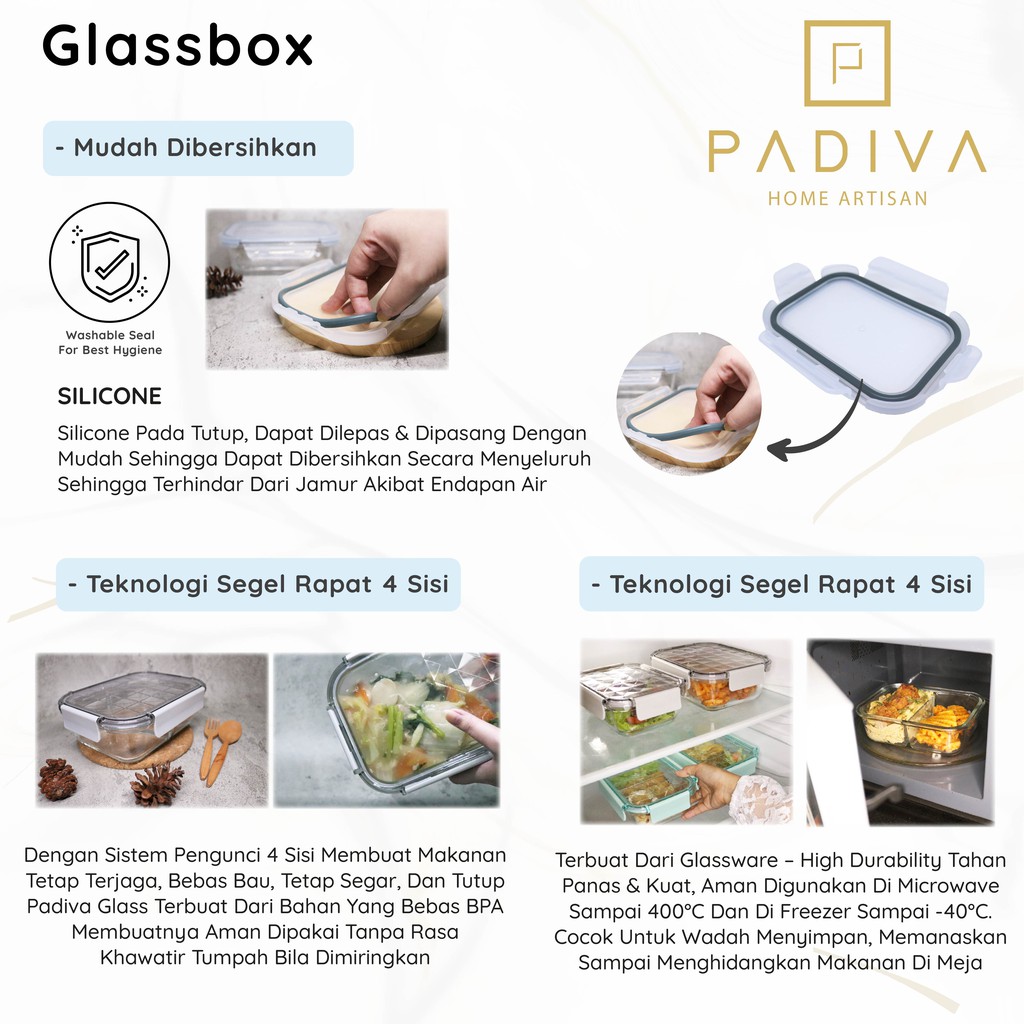 Glassbox

PADIVA
HOME ARTISAN

- Mudah Dibersihkan

Washable Seal
For Best Hygiene

SILICONE

Silicone Pada Tutup, Dapat Dilepas & Dipasang Dengan Mudah Sehingga Dapat Dibersihkan Secara Menyeluruh Sehingga Terhindar Dari Jamur Akibat Endapan Air

- Teknologi Segel Rapat 4 Sisi

Dengan Sistem Pengunci 4 Sisi Membuat Makanan Tetap Terjaga, Bebas Bau, Tetap Segar, Dan Tutup Padiva Glass Terbuat Dari Bahan Yang Bebas BPA Membuatnya Aman Dipakai Tanpa Rasa Khawatir Tumpah Bila Dimiringkan

- Teknologi Segel Rapat 4 Sisi

Terbuat Dari Glassware – High Durability Tahan Panas & Kuat, Aman Digunakan Di Microwave Sampai 400°C Dan Di Freezer Sampai -40°C. Cocok Untuk Wadah Menyimpan, Memanaskan Sampai Menghidangkan Makanan Di Meja